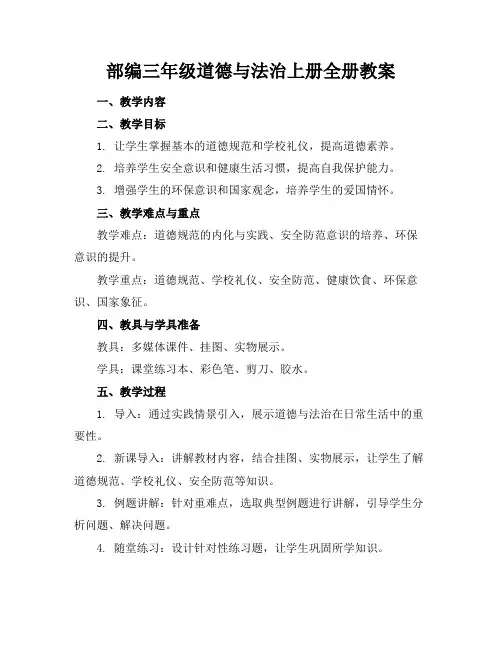 部编三年级道德与法治上册全册教案

一、教学内容

二、教学目标

1. 让学生掌握基本的道德规范和学校礼仪，提高道德素养。

2. 培养学生安全意识和健康生活习惯，提高自我保护能力。

3. 增强学生的环保意识和国家观念，培养学生的爱国情怀。

三、教学难点与重点

教学难点：道德规范的内化与实践、安全防范意识的培养、环保意识的提升。

教学重点：道德规范、学校礼仪、安全防范、健康饮食、环保意识、国家象征。

四、教具与学具准备

教具：多媒体课件、挂图、实物展示。

学具：课堂练习本、彩色笔、剪刀、胶水。

五、教学过程

1. 导入：通过实践情景引入，展示道德与法治在日常生活中的重要性。

2. 新课导入：讲解教材内容，结合挂图、实物展示，让学生了解道德规范、学校礼仪、安全防范等知识。

3. 例题讲解：针对重难点，选取典型例题进行讲解，引导学生分析问题、解决问题。

4. 随堂练习：设计针对性练习题，让学生巩固所学知识。